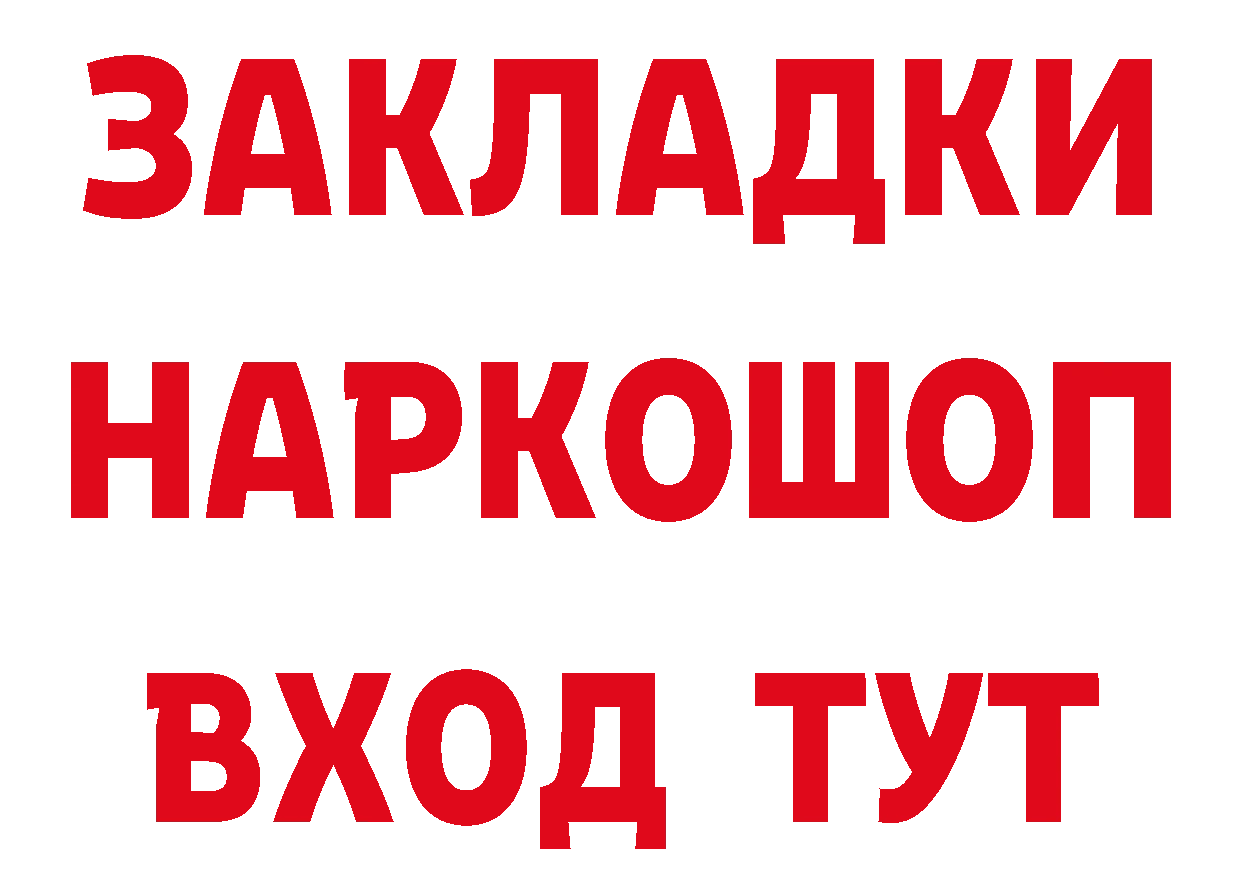 ЗАКЛАДКИ
НАРКОШОП
ВХОД ТУТ